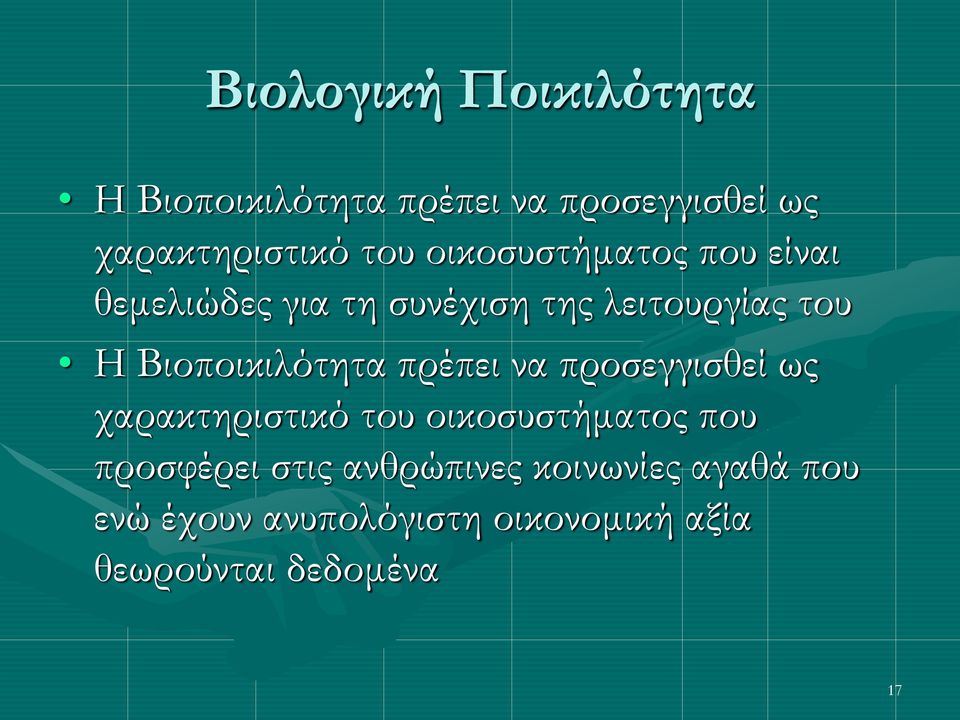 Βιολογική Ποικιλότητα

• Η Βιοποικιλότητα πρέπει να προσεγγισθεί ως χαρακτηριστικό του οικοσυστήματος που είναι θεμελιώδες για τη συνέχιση της λειτουργίας του

• Η Βιοποικιλότητα πρέπει να προσεγγισθεί ως χαρακτηριστικό του οικοσυστήματος που προσφέρει στις ανθρώπινες κοινωνίες αγαθά που ενώ έχουν ανυπολόγιστη οικονομική αξία θεωρούνται δεδομένα

17